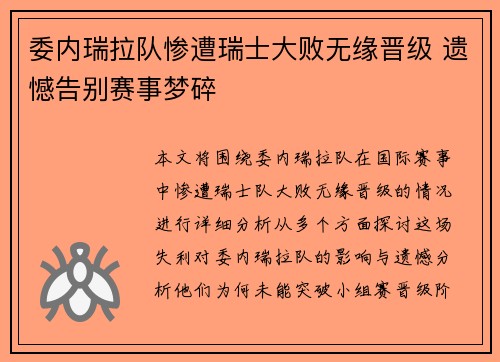 委内瑞拉队惨遭瑞士大败无缘晋级 遗憾告别赛事梦碎

本文将围绕委内瑞拉队在国际赛事中惨遭瑞士队大败无缘晋级的情况进行详细分析从多个方面探讨这场失利对委内瑞拉队的影响与遗憾分析他们为何未能突破小组赛晋级阶